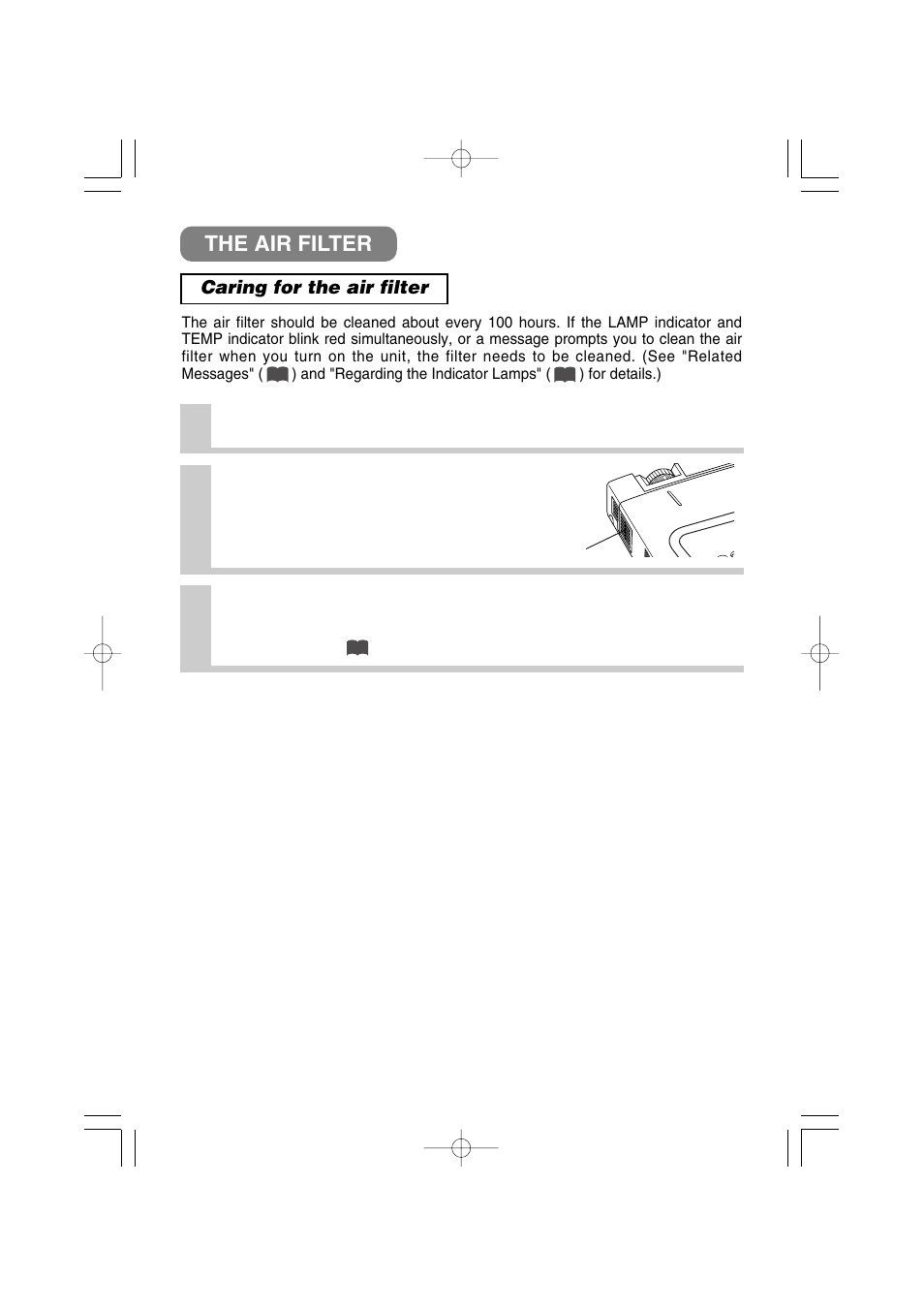 THE AIR FILTER

Caring for the air filter

The air filter should be cleaned about every 100 hours. If the LAMP indicator and TEMP indicator blink red simultaneously, or a message prompts you to clean the air filter when you turn on the unit, the filter needs to be cleaned. (See "Related Messages" ( ) and "Regarding the Indicator Lamps" ( ) for details.)